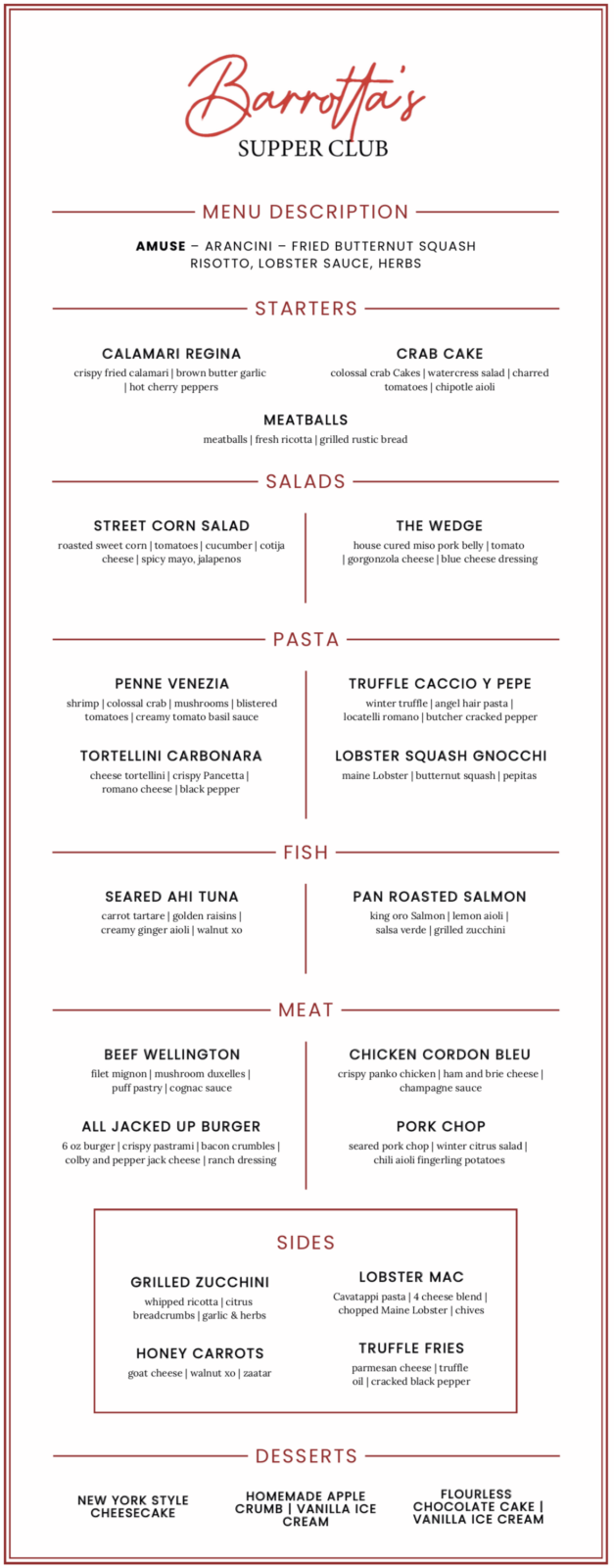 Barrotta's
SUPPER CLUB

MENU DESCRIPTION

AMUSE – ARANCINI – FRIED BUTTERNUT SQUASH RISOTTO, LOBSTER SAUCE, HERBS

STARTERS

CALAMARI REGINA
crispy fried calamari | brown butter garlic | hot cherry peppers

CRAB CAKE
colossal crab Cakes | watercress salad | charred tomatoes | chipotle aioli

MEATBALLS
meatballs | fresh ricotta | grilled rustic bread

SALADS

STREET CORN SALAD
roasted sweet corn | tomatoes | cucumber | cotija cheese | spicy mayo, jalapenos

THE WEDGE
house cured miso pork belly | tomato | gorgonzola cheese | blue cheese dressing

PASTA

PENNE VENEZIA
shrimp | colossal crab | mushrooms | blistered tomatoes | creamy tomato basil sauce

TORTELLINI CARBONARA
cheese tortellini | crispy Pancetta | romano cheese | black pepper

TRUFFLE CACCIO Y PEPE
winter truffle | angel hair pasta | locatelli romano | butcher cracked pepper

LOBSTER SQUASH GNOCCHI
maine Lobster | butternut squash | pepitas

FISH

SEARED AHI TUNA
carrot tartare | golden raisins | creamy ginger aioli | walnut xo

PAN ROASTED SALMON
king oro Salmon | lemon aioli | salsa verde | grilled zucchini

MEAT

BEEF WELLINGTON
filet mignon | mushroom duxelles | puff pastry | cognac sauce

ALL JACKED UP BURGER
6 oz burger | crispy pastrami | bacon crumbles | colby and pepper jack cheese | ranch dressing

CHICKEN CORDON BLEU
crispy panko chicken | ham and brie cheese | champagne sauce

PORK CHOP
seared pork chop | winter citrus salad | chili aioli fingerling potatoes

SIDES

GRILLED ZUCCHINI
whipped ricotta | citrus breadcrumbs | garlic & herbs

HONEY CARROTS
goat cheese | walnut xo | zaatar

LOBSTER MAC
Cavatappi pasta | 4 cheese blend | chopped Maine Lobster | chives

TRUFFLE FRIES
parmesan cheese | truffle oil | cracked black pepper

DESSERTS

NEW YORK STYLE CHEESECAKE

HOMEMADE APPLE CRUMB | VANILLA ICE CREAM

FLOURLESS CHOCOLATE CAKE | VANILLA ICE CREAM